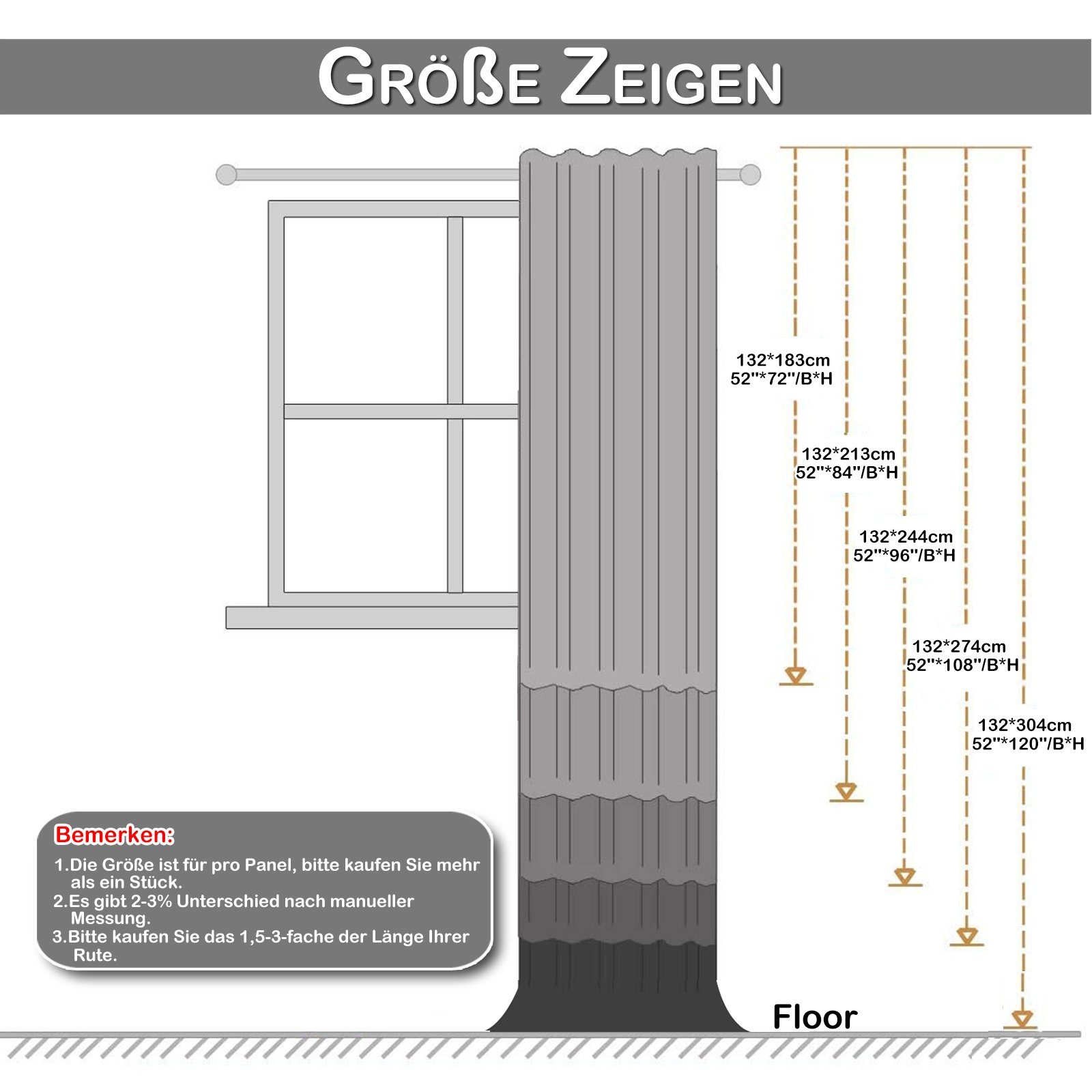 GRÖßE ZEIGEN

132*183cm
52''*72''/B*H

132*213cm
52''*84''/B*H

132*244cm
52''*96''/B*H

132*274cm
52''*108''/B*H

132*304cm
52''*120''/B*H

Bemerken:
1.Die Größe ist für pro Panel, bitte kaufen Sie mehr als ein Stück.
2.Es gibt 2-3% Unterschied nach manueller Messung.
3.Bitte kaufen Sie das 1,5-3-fache der Länge Ihrer Rute.

Floor